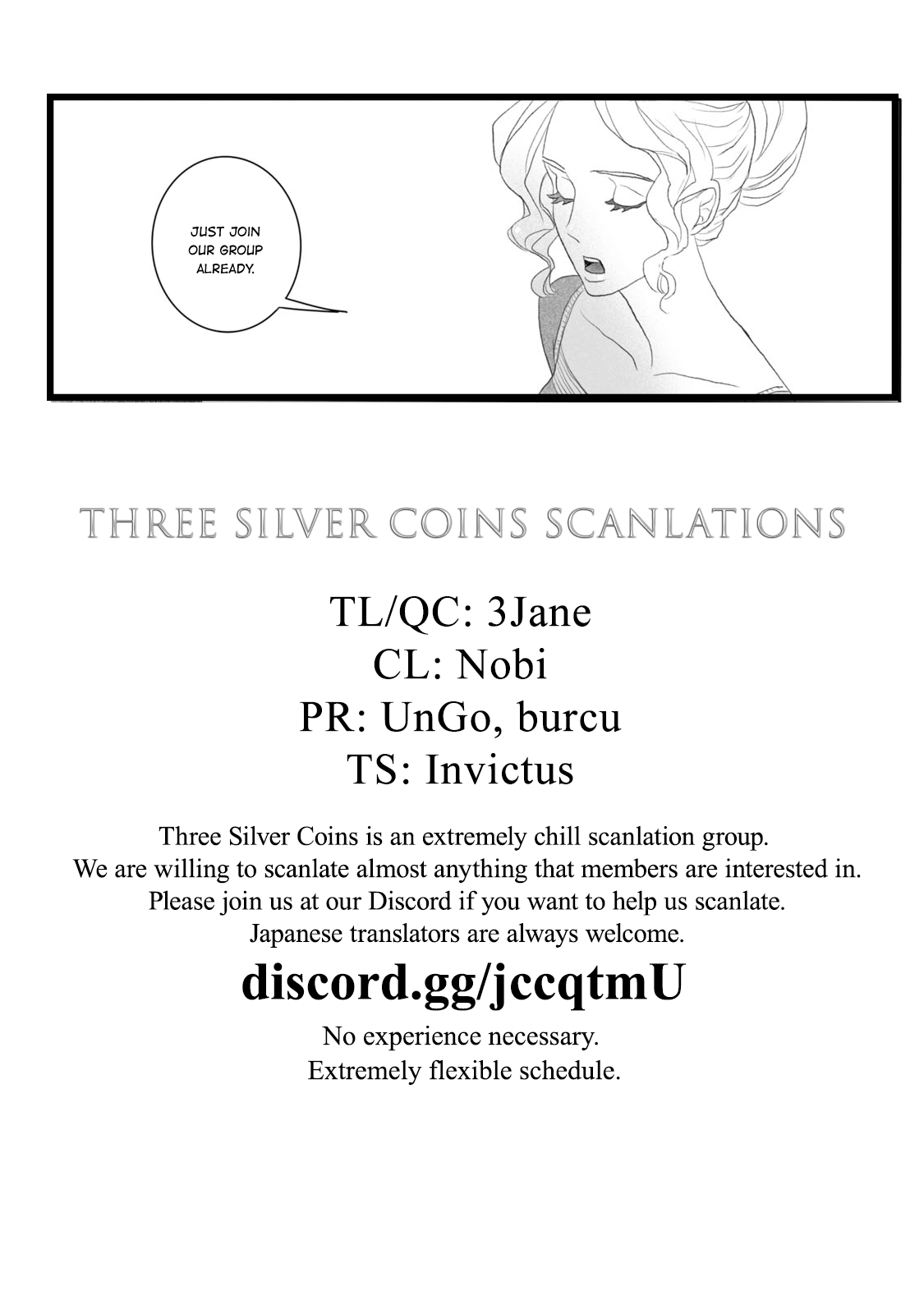 JUST JOIN OUR GROUP ALREADY.

THREE SILVER COINS SCANLATIONS

TL/QC: 3Jane
CL: Nobi
PR: UnGo, burcu
TS: Invictus

Three Silver Coins is an extremely chill scanlation group.
We are willing to scanlate almost anything that members are interested in.
Please join us at our Discord if you want to help us scanlate.
Japanese translators are always welcome.

discord.gg/jccqtmU

No experience necessary.
Extremely flexible schedule.